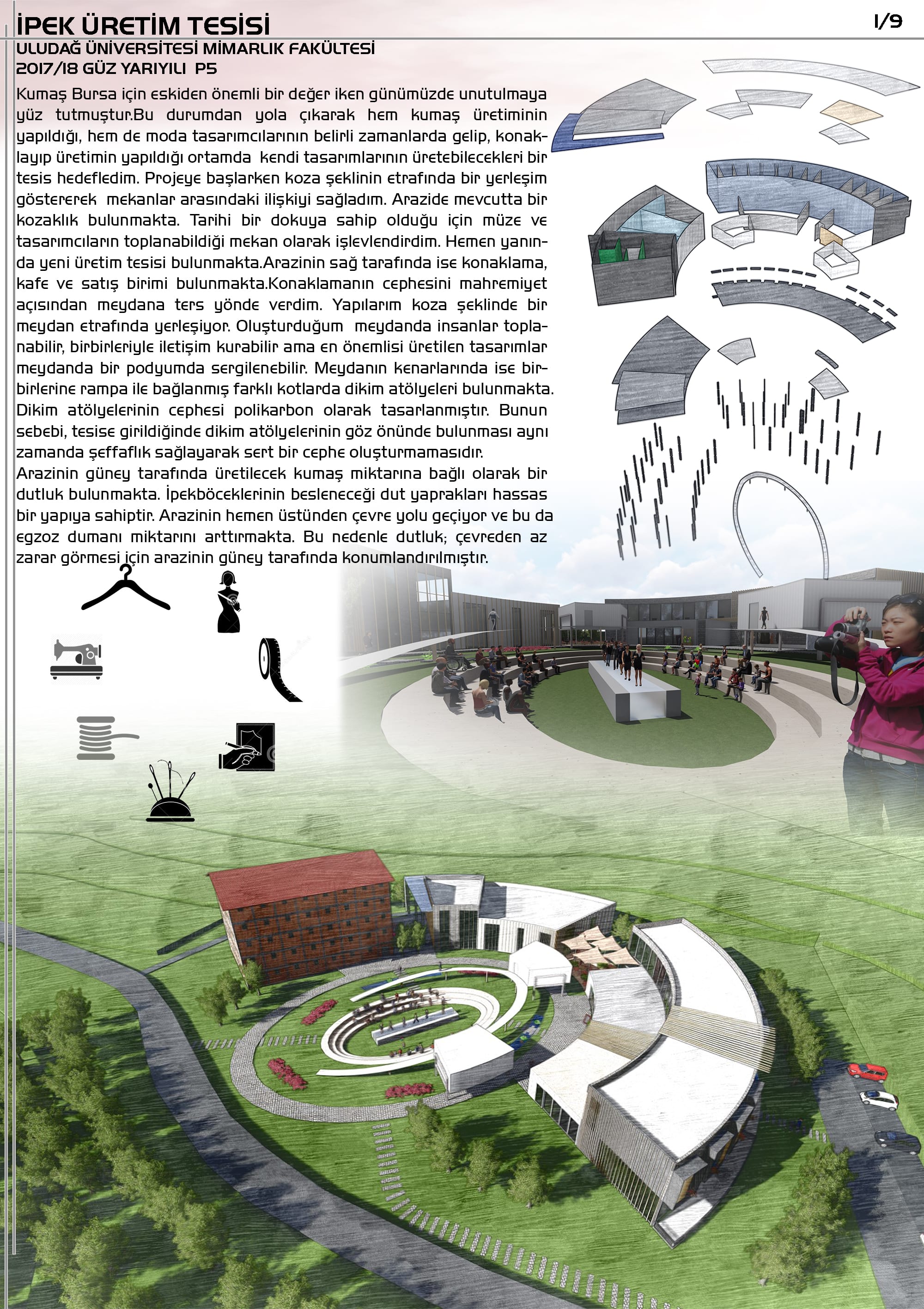 İPEK ÜRETİM TESİSİ

1/9

ULUDAĞ ÜNİVERSİTESİ MİMARLIK FAKÜLTESİ
2017/18 GÜZ YARIYILI P5

Kumaş Bursa için eskiden önemli bir değer iken günümüzde unutulmaya yüz tutmuştur.Bu durumdan yola çıkarak hem kumaş üretiminin yapıldığı, hem de moda tasarımcılarının belirli zamanlarda gelip, konaklayıp üretimin yapıldığı ortamda kendi tasarımlarının üretebilecekleri bir tesis hedefledim. Projeye başlarken koza şeklinin etrafında bir yerleşim göstererek mekanlar arasındaki ilişkiyi sağladım. Arazide mevcutta bir kozaklık bulunmakta. Tarihi bir dokuya sahip olduğu için müze ve tasarımcıların toplanabildiği mekan olarak işlevlendirdim. Hemen yanında yeni üretim tesisi bulunmakta.Arazinin sağ tarafında ise konaklama, kafe ve satış birimi bulunmakta.Konaklamanın cephesini mahremiyet açısından meydana ters yönde verdim. Yapılarım koza şeklinde bir meydan etrafında yerleşiyor. Oluşturduğum meydanda insanlar toplanabilir, birbirleriyle iletişim kurabilir ama en önemlisi üretilen tasarımlar meydanda bir podyumda sergilenebilir. Meydanın kenarlarında ise birbirlerine rampa ile bağlanmış farklı kotlarda dikim atölyeleri bulunmakta. Dikim atölyelerinin cephesi polikarbon olarak tasarlanmıştır. Bunun sebebi, tesise girildiğinde dikim atölyelerinin göz önünde bulunması aynı zamanda şeffaflık sağlayarak sert bir cephe oluşturmamasıdır.
Arazinin güney tarafında üretilecek kumaş miktarına bağlı olarak bir dutluk bulunmakta. İpekböceklerinin besleneceği dut yaprakları hassas bir yapıya sahiptir. Arazinin hemen üstünden çevre yolu geçiyor ve bu da egzoz dumanı miktarını arttırmakta. Bu nedenle dutluk; çevreden az zarar görmesi için arazinin güney tarafında konumlandırılmıştır.